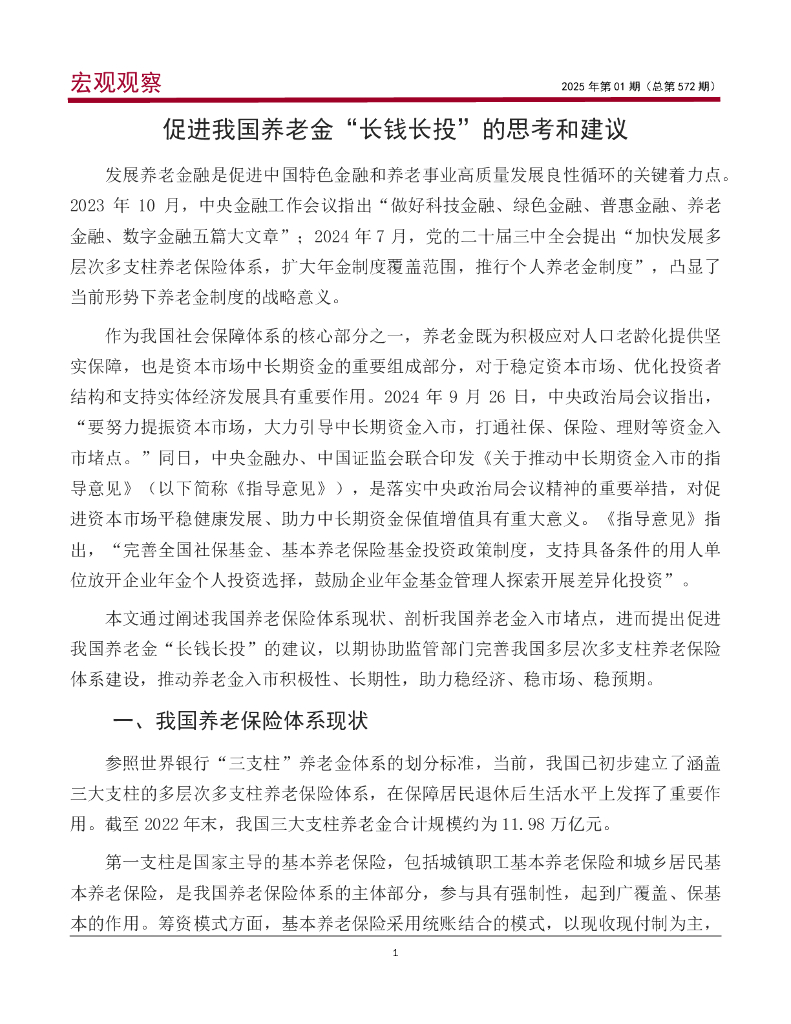 宏观观察

2025 年第 01 期（总第 572 期）

促进我国养老金“长钱长投”的思考和建议

发展养老金融是促进中国特色金融和养老事业高质量发展良性循环的关键着力点。2023 年 10 月，中央金融工作会议指出“做好科技金融、绿色金融、普惠金融、养老金融、数字金融五篇大文章”；2024 年 7 月，党的二十届三中全会提出“加快发展多层次多支柱养老保险体系，扩大年金制度覆盖范围，推行个人养老金制度”，凸显了当前形势下养老金制度的战略意义。

作为我国社会保障体系的核心部分之一，养老金既为积极应对人口老龄化提供坚实保障，也是资本市场中长期资金的重要组成部分，对于稳定资本市场、优化投资者结构和支持实体经济发展具有重要作用。2024 年 9 月 26 日，中央政治局会议指出，“要努力提振资本市场，大力引导中长期资金入市，打通社保、保险、理财等资金入市堵点。”同日，中央金融办、中国证监会联合印发《关于推动中长期资金入市的指导意见》（以下简称《指导意见》），是落实中央政治局会议精神的重要举措，对促进资本市场平稳健康发展、助力中长期资金保值增值具有重大意义。《指导意见》指出，“完善全国社保基金、基本养老保险基金投资政策制度，支持具备条件的用人单位放开企业年金个人投资选择，鼓励企业年金基金管理人探索开展差异化投资”。

本文通过阐述我国养老保险体系现状、剖析我国养老金入市堵点，进而提出促进我国养老金“长钱长投”的建议，以期协助监管部门完善我国多层次多支柱养老保险体系建设，推动养老金入市积极性、长期性，助力稳经济、稳市场、稳预期。

一、我国养老保险体系现状

参照世界银行“三支柱”养老金体系的划分标准，当前，我国已初步建立了涵盖三大支柱的多层次多支柱养老保险体系，在保障居民退休后生活水平上发挥了重要作用。截至 2022 年末，我国三大支柱养老金合计规模约为 11.98 万亿元。

第一支柱是国家主导的基本养老保险，包括城镇职工基本养老保险和城乡居民基本养老保险，是我国养老保险体系的主体部分，参与具有强制性，起到广覆盖、保基本的作用。筹资模式方面，基本养老保险采用统账结合的模式，以现收现付制为主，

1